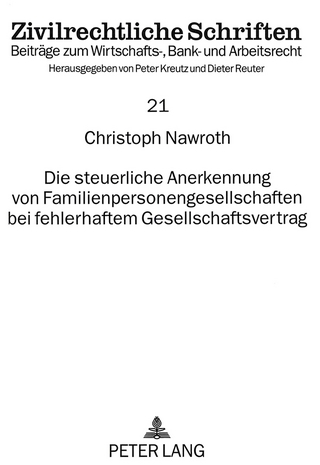 Zivilrechtliche Schriften
Beiträge zum Wirtschafts-, Bank- und Arbeitsrecht
Herausgegeben von Peter Kreutz und Dieter Reuter

21

Christoph Nawroth

Die steuerliche Anerkennung von Familienpersonengesellschaften bei fehlerhaftem Gesellschaftsvertrag

PETER LANG